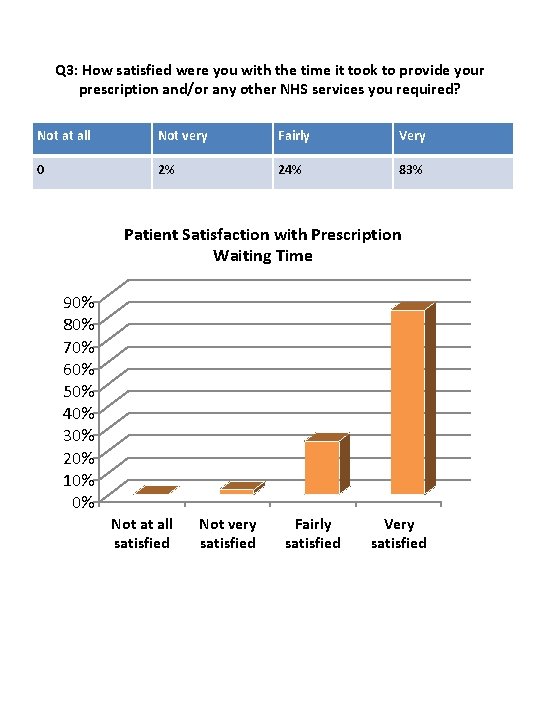 Q3: How satisfied were you with the time it took to provide your prescription and/or any other NHS services you required?

| Not at all | Not very | Fairly | Very |
|---|---|---|---|
| 0 | 2% | 24% | 83% |

Patient Satisfaction with Prescription Waiting Time

90%
80%
70%
60%
50%
40%
30%
20%
10%
0%

Not at all satisfied
Not very satisfied
Fairly satisfied
Very satisfied